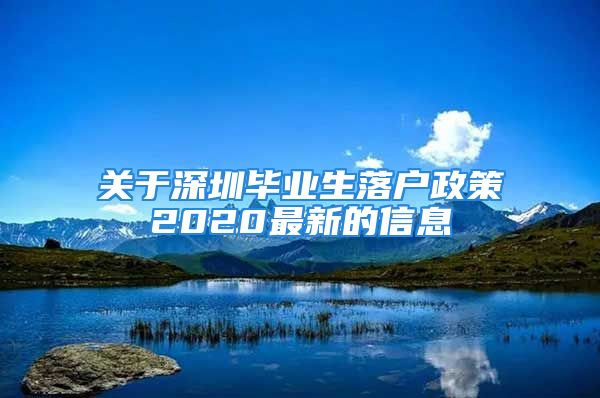 关于深圳毕业生落户政策2020最新的信息